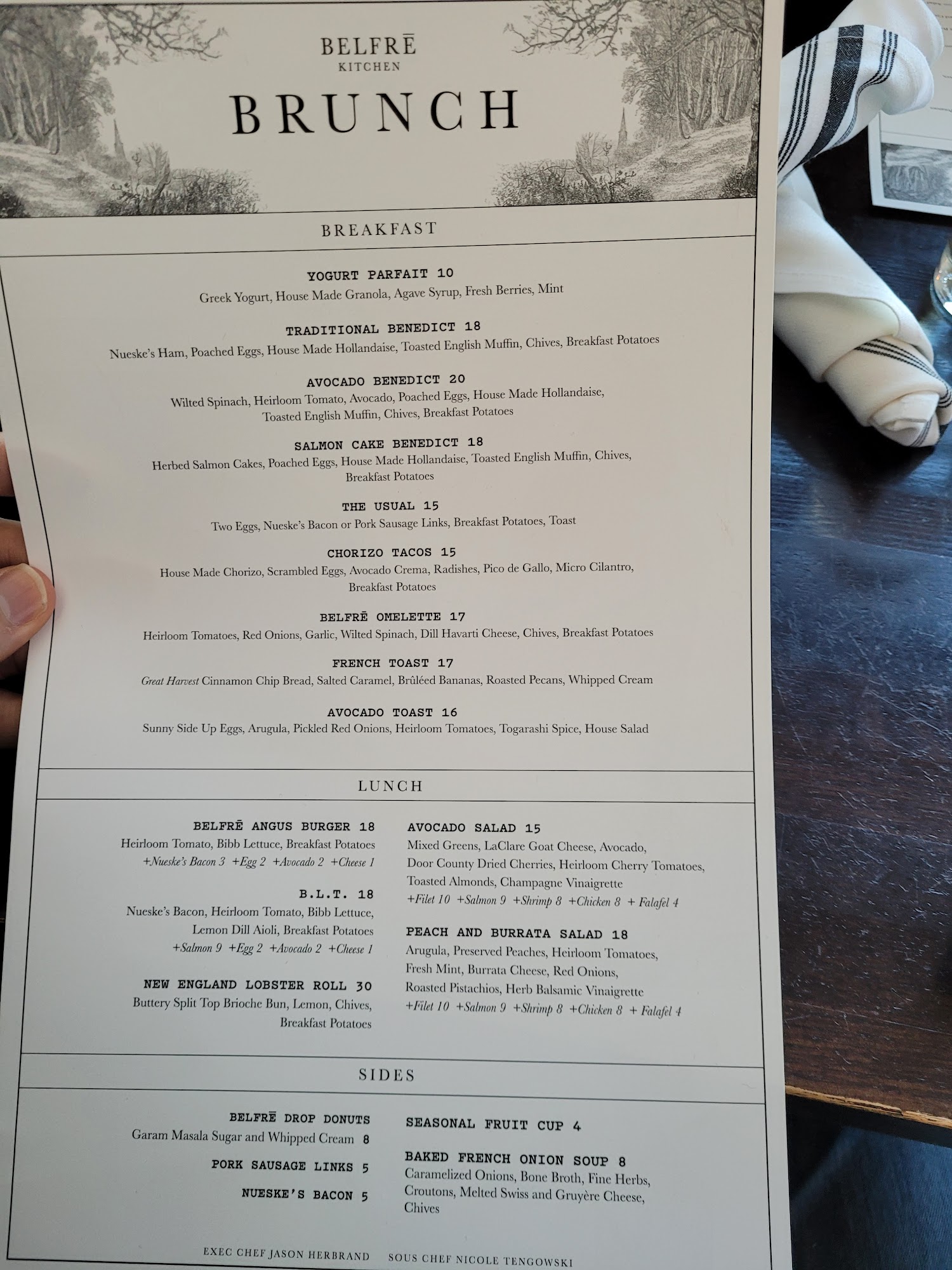 BELFRĒ
KITCHEN
BRUNCH

BREAKFAST

YOGURT PARFAIT 10
Greek Yogurt, House Made Granola, Agave Syrup, Fresh Berries, Mint

TRADITIONAL BENEDICT 18
Nueske's Ham, Poached Eggs, House Made Hollandaise, Toasted English Muffin, Chives, Breakfast Potatoes

AVOCADO BENEDICT 20
Wilted Spinach, Heirloom Tomato, Avocado, Poached Eggs, House Made Hollandaise, Toasted English Muffin, Chives, Breakfast Potatoes

SALMON CAKE BENEDICT 18
Herbed Salmon Cakes, Poached Eggs, House Made Hollandaise, Toasted English Muffin, Chives, Breakfast Potatoes

THE USUAL 15
Two Eggs, Nueske's Bacon or Pork Sausage Links, Breakfast Potatoes, Toast

CHORIZO TACOS 15
House Made Chorizo, Scrambled Eggs, Avocado Crema, Radishes, Pico de Gallo, Micro Cilantro, Breakfast Potatoes

BELFRĒ OMELETTE 17
Heirloom Tomatoes, Red Onions, Garlic, Wilted Spinach, Dill Havarti Cheese, Chives, Breakfast Potatoes

FRENCH TOAST 17
Great Harvest Cinnamon Chip Bread, Salted Caramel, Brûléed Bananas, Roasted Pecans, Whipped Cream

AVOCADO TOAST 16
Sunny Side Up Eggs, Arugula, Pickled Red Onions, Heirloom Tomatoes, Togarashi Spice, House Salad

LUNCH

BELFRĒ ANGUS BURGER 18
Heirloom Tomato, Bibb Lettuce, Breakfast Potatoes
+Nueske's Bacon 3 +Egg 2 +Avocado 2 +Cheese 1

B.L.T. 18
Nueske's Bacon, Heirloom Tomato, Bibb Lettuce, Lemon Dill Aioli, Breakfast Potatoes
+Salmon 9 +Egg 2 +Avocado 2 +Cheese 1

NEW ENGLAND LOBSTER ROLL 30
Buttery Split Top Brioche Bun, Lemon, Chives, Breakfast Potatoes

AVOCADO SALAD 15
Mixed Greens, LaClare Goat Cheese, Avocado, Door County Dried Cherries, Heirloom Cherry Tomatoes, Toasted Almonds, Champagne Vinaigrette
+Filet 10 +Salmon 9 +Shrimp 8 +Chicken 8 + Falafel 4

PEACH AND BURRATA SALAD 18
Arugula, Preserved Peaches, Heirloom Tomatoes, Fresh Mint, Burrata Cheese, Red Onions, Roasted Pistachios, Herb Balsamic Vinaigrette
+Filet 10 +Salmon 9 +Shrimp 8 +Chicken 8 + Falafel 4

SIDES

BELFRĒ DROP DONUTS
Garam Masala Sugar and Whipped Cream 8

PORK SAUSAGE LINKS 5

NUESKE'S BACON 5

SEASONAL FRUIT CUP 4

BAKED FRENCH ONION SOUP 8
Caramelized Onions, Bone Broth, Fine Herbs, Croutons, Melted Swiss and Gruyère Cheese, Chives

EXEC CHEF JASON HERBRAND SOUS CHEF NICOLE TENGOWSKI